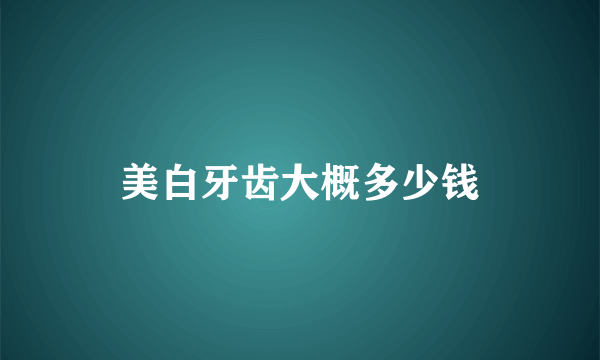 美白牙齿大概多少钱